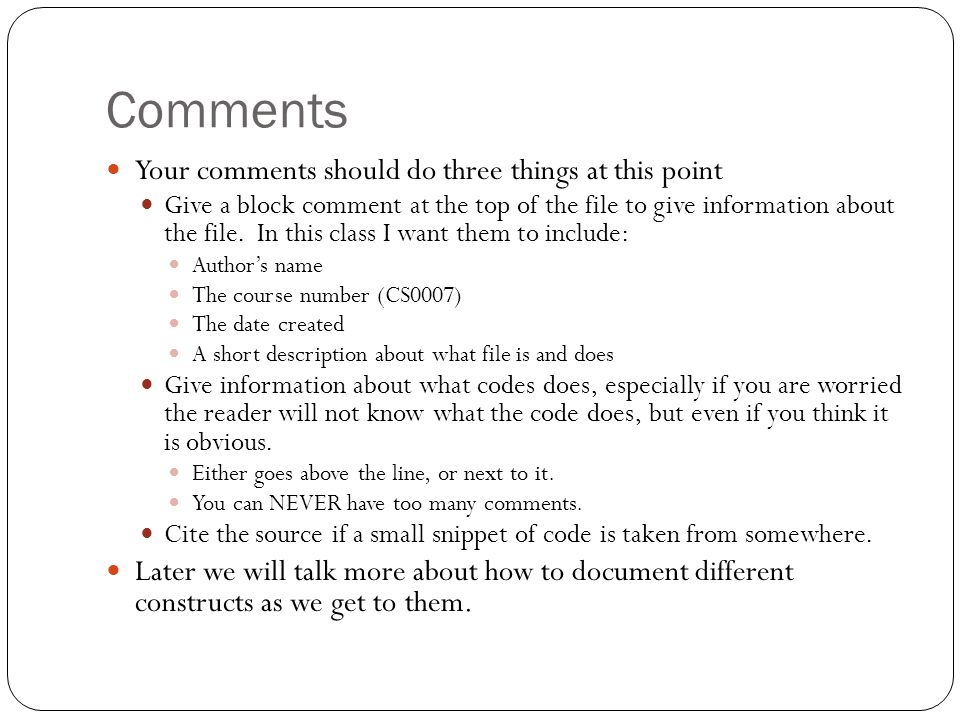 Comments

- Your comments should do three things at this point
  - Give a block comment at the top of the file to give information about the file. In this class I want them to include:
    - Author's name
    - The course number (CS0007)
    - The date created
    - A short description about what file is and does
  - Give information about what codes does, especially if you are worried the reader will not know what the code does, but even if you think it is obvious.
    - Either goes above the line, or next to it.
    - You can NEVER have too many comments.
  - Cite the source if a small snippet of code is taken from somewhere.
- Later we will talk more about how to document different constructs as we get to them.